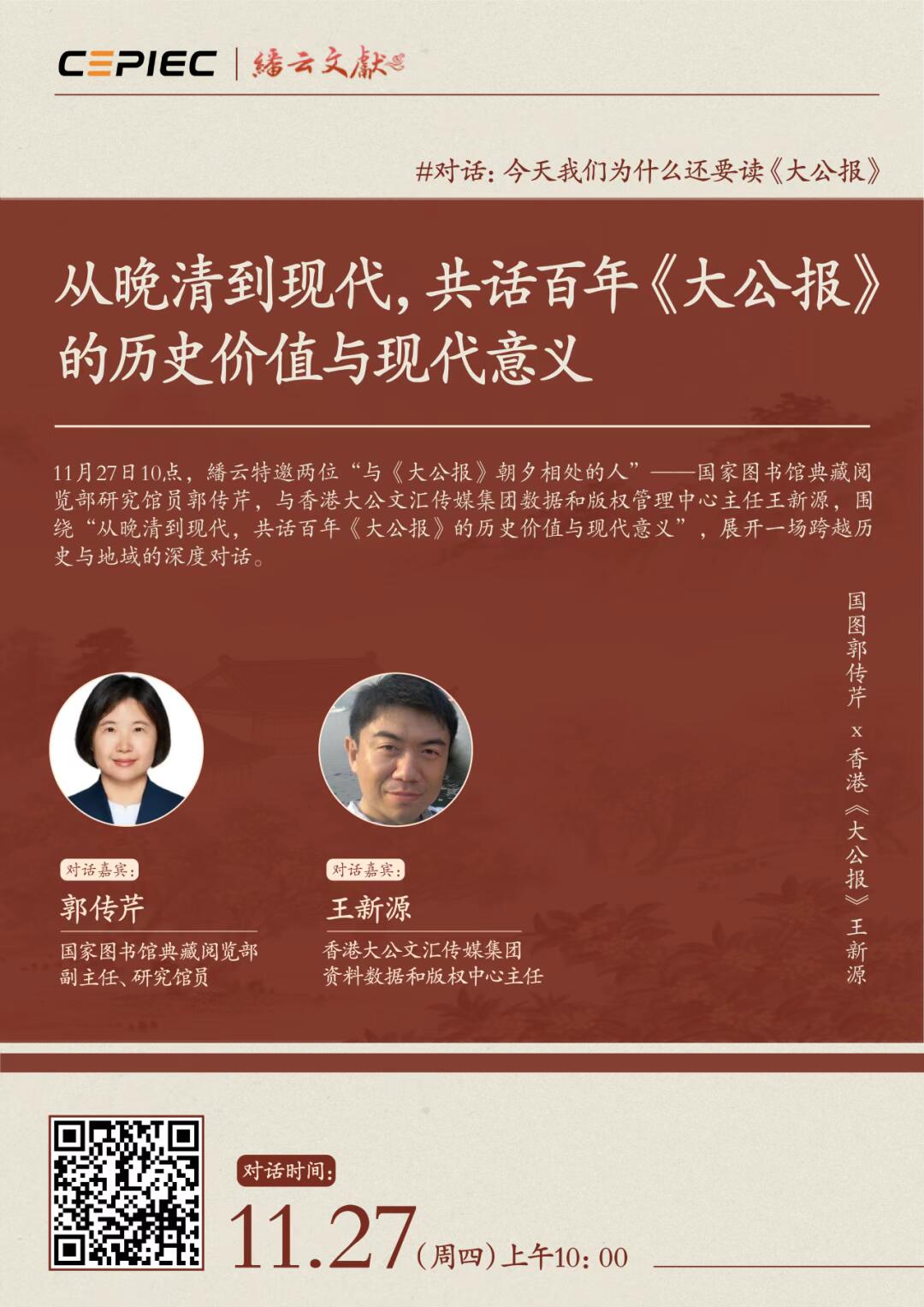 CEPIEC | 缙云文献

#对话：今天我们为什么还要读《大公报》

从晚清到现代，共话百年《大公报》的历史价值与现代意义

11月27日10点，缙云特邀两位“与《大公报》朝夕相处的人”——国家图书馆典藏阅览部研究馆员郭传芹，与香港大公文汇传媒集团数据和版权管理中心主任王新源，围绕“从晚清到现代，共话百年《大公报》的历史价值与现代意义”，展开一场跨越历史与地域的深度对话。

国图郭传芹 x 香港《大公报》王新源

对话嘉宾：
郭传芹
国家图书馆典藏阅览部副主任、研究馆员

对话嘉宾：
王新源
香港大公文汇传媒集团资料数据和版权中心主任

对话时间：
11.27（周四）上午10：00